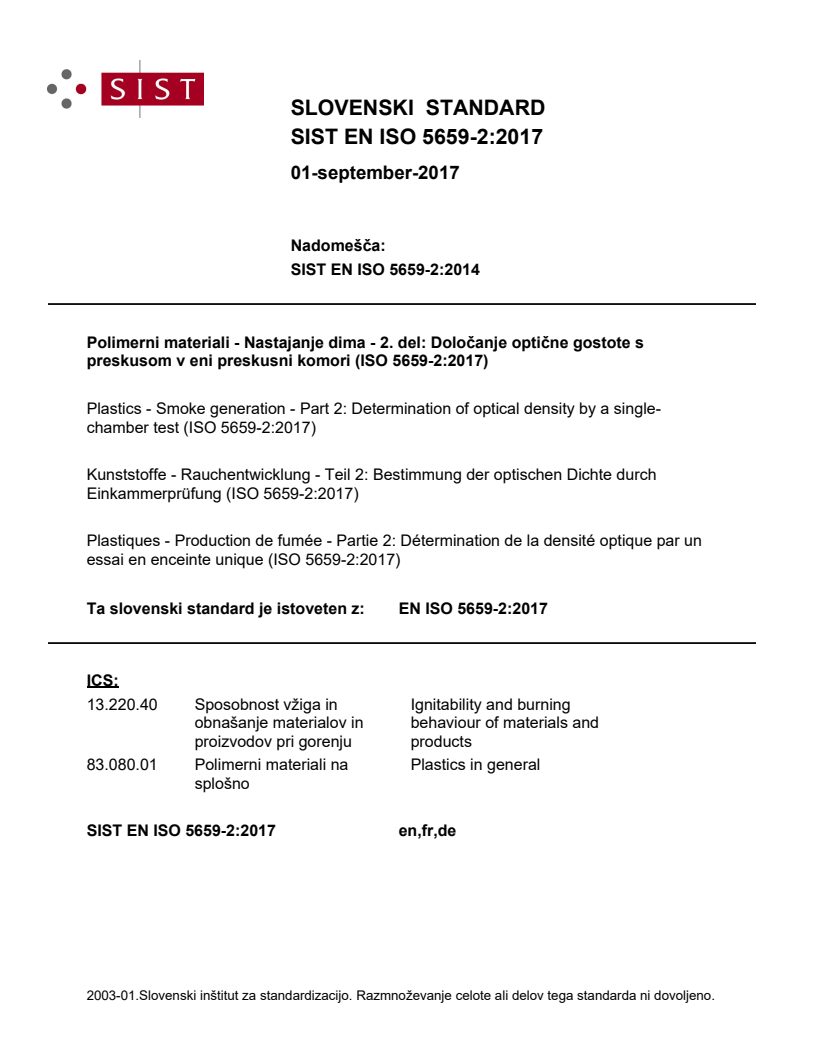 SIST

SLOVENSKI STANDARD
SIST EN ISO 5659-2:2017

01-september-2017

Nadomešča:
SIST EN ISO 5659-2:2014

Polimerni materiali - Nastajanje dima - 2. del: Določanje optične gostote s preskusom v eni preskusni komori (ISO 5659-2:2017)

Plastics - Smoke generation - Part 2: Determination of optical density by a single-chamber test (ISO 5659-2:2017)

Kunststoffe - Rauchentwicklung - Teil 2: Bestimmung der optischen Dichte durch Einkammerprüfung (ISO 5659-2:2017)

Plastiques - Production de fumée - Partie 2: Détermination de la densité optique par un essai en enceinte unique (ISO 5659-2:2017)

Ta slovenski standard je istoveten z: EN ISO 5659-2:2017

ICS:
13.220.40 Sposobnost vžiga in obnašanje materialov in proizvodov pri gorenju Ignitability and burning behaviour of materials and products
83.080.01 Polimerni materiali na splošno Plastics in general

SIST EN ISO 5659-2:2017 en,fr,de

2003-01.Slovenski inštitut za standardizacijo. Razmnoževanje celote ali delov tega standarda ni dovoljeno.